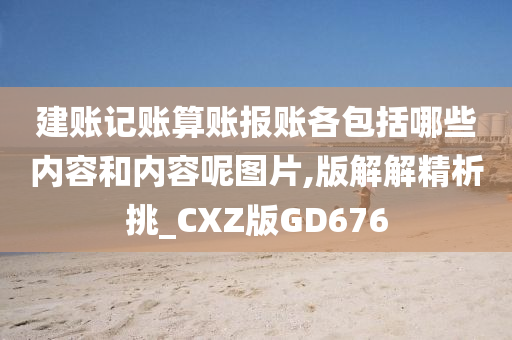 建账记账算账报账各包括哪些内容和内容呢图片,版解解精析挑_CXZ版GD676